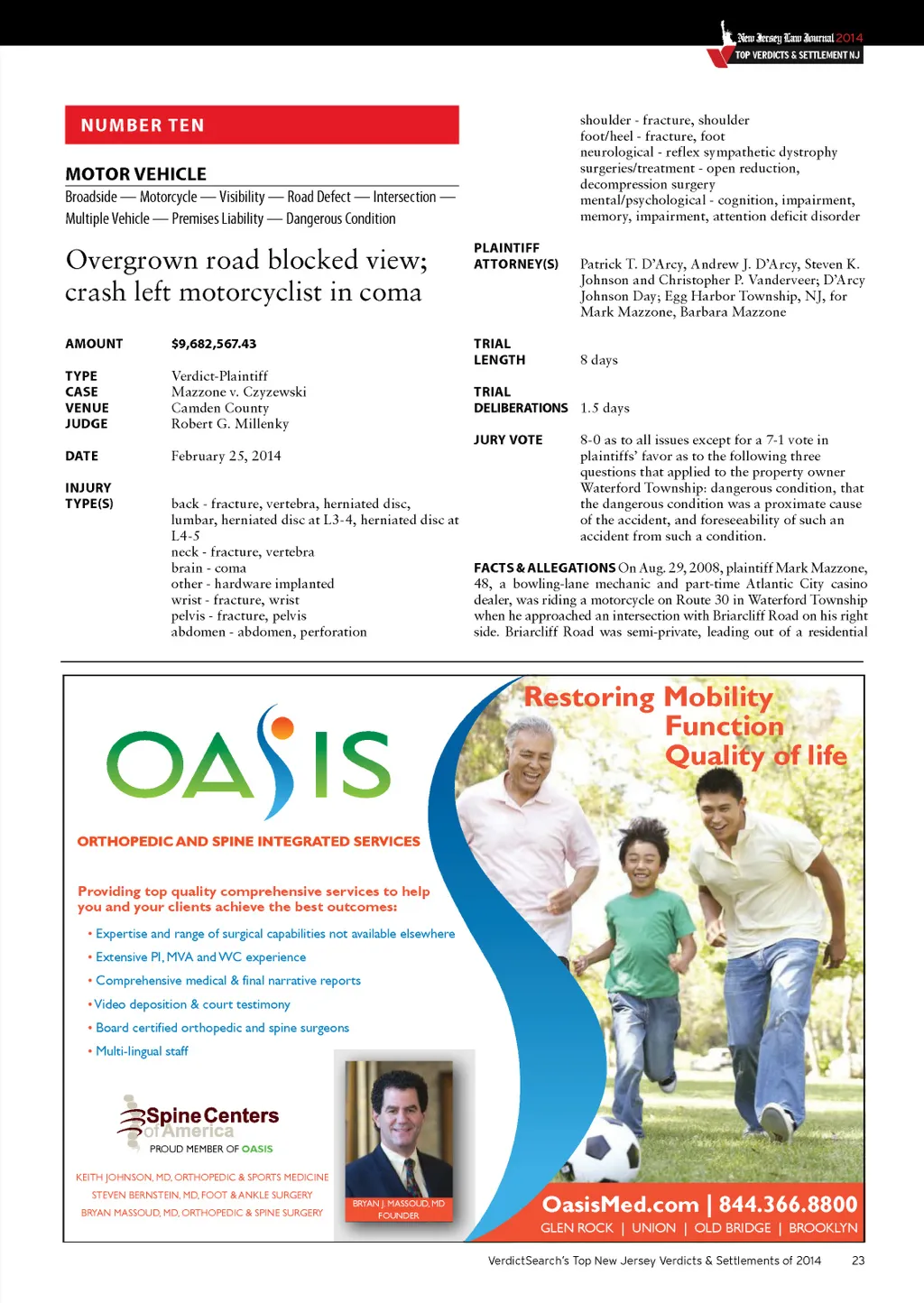 New Jersey Law Journal 2014
TOP VERDICTS & SETTLEMENT NJ

NUMBER TEN

MOTOR VEHICLE
Broadside — Motorcycle — Visibility — Road Defect — Intersection — Multiple Vehicle — Premises Liability — Dangerous Condition

Overgrown road blocked view; crash left motorcyclist in coma

AMOUNT $9,682,567.43

TYPE Verdict-Plaintiff
CASE Mazzone v. Czyzewski
VENUE Camden County
JUDGE Robert G. Millenky

DATE February 25, 2014

INJURY TYPE(S) back - fracture, vertebra, herniated disc, lumbar, herniated disc at L3-4, herniated disc at L4-5
neck - fracture, vertebra
brain - coma
other - hardware implanted
wrist - fracture, wrist
pelvis - fracture, pelvis
abdomen - abdomen, perforation
shoulder - fracture, shoulder
foot/heel - fracture, foot
neurological - reflex sympathetic dystrophy
surgeries/treatment - open reduction, decompression surgery
mental/psychological - cognition, impairment, memory, impairment, attention deficit disorder

PLAINTIFF ATTORNEY(S) Patrick T. D'Arcy, Andrew J. D'Arcy, Steven K. Johnson and Christopher P. Vanderveer; D'Arcy Johnson Day; Egg Harbor Township, NJ, for Mark Mazzone, Barbara Mazzone

TRIAL LENGTH 8 days

TRIAL DELIBERATIONS 1.5 days

JURY VOTE 8-0 as to all issues except for a 7-1 vote in plaintiffs' favor as to the following three questions that applied to the property owner Waterford Township: dangerous condition, that the dangerous condition was a proximate cause of the accident, and foreseeability of such an accident from such a condition.

FACTS & ALLEGATIONS On Aug. 29, 2008, plaintiff Mark Mazzone, 48, a bowling-lane mechanic and part-time Atlantic City casino dealer, was riding a motorcycle on Route 30 in Waterford Township when he approached an intersection with Briarcliff Road on his right side. Briarcliff Road was semi-private, leading out of a residential

OASIS
ORTHOPEDIC AND SPINE INTEGRATED SERVICES

Providing top quality comprehensive services to help you and your clients achieve the best outcomes:
• Expertise and range of surgical capabilities not available elsewhere
• Extensive PI, MVA and WC experience
• Comprehensive medical & final narrative reports
• Video deposition & court testimony
• Board certified orthopedic and spine surgeons
• Multi-lingual staff

Spine Centers of America
PROUD MEMBER OF OASIS

KEITH JOHNSON, MD, ORTHOPEDIC & SPORTS MEDICINE
STEVEN BERNSTEIN, MD, FOOT & ANKLE SURGERY
BRYAN MASSOUD, MD, ORTHOPEDIC & SPINE SURGERY

BRYAN J. MASSOUD, MD
FOUNDER

Restoring Mobility
Function
Quality of life

OasisMed.com | 844.366.8800
GLEN ROCK | UNION | OLD BRIDGE | BROOKLYN

VerdictSearch's Top New Jersey Verdicts & Settlements of 2014 23